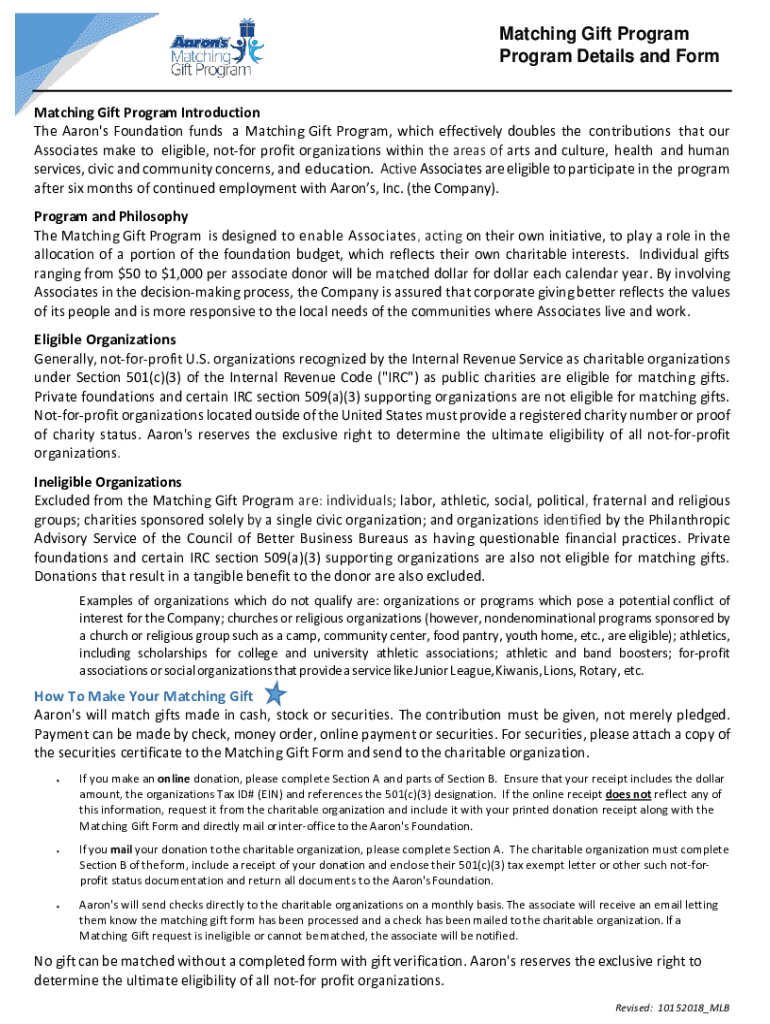 Aaron's Matching Gift Program

Matching Gift Program
Program Details and Form

Matching Gift Program Introduction
The Aaron's Foundation funds a Matching Gift Program, which effectively doubles the contributions that our Associates make to eligible, not-for profit organizations within the areas of arts and culture, health and human services, civic and community concerns, and education. Active Associates are eligible to participate in the program after six months of continued employment with Aaron's, Inc. (the Company).

Program and Philosophy
The Matching Gift Program is designed to enable Associates, acting on their own initiative, to play a role in the allocation of a portion of the foundation budget, which reflects their own charitable interests. Individual gifts ranging from $50 to $1,000 per associate donor will be matched dollar for dollar each calendar year. By involving Associates in the decision-making process, the Company is assured that corporate giving better reflects the values of its people and is more responsive to the local needs of the communities where Associates live and work.

Eligible Organizations
Generally, not-for-profit U.S. organizations recognized by the Internal Revenue Service as charitable organizations under Section 501(c)(3) of the Internal Revenue Code ("IRC") as public charities are eligible for matching gifts. Private foundations and certain IRC section 509(a)(3) supporting organizations are not eligible for matching gifts. Not-for-profit organizations located outside of the United States must provide a registered charity number or proof of charity status. Aaron's reserves the exclusive right to determine the ultimate eligibility of all not-for-profit organizations.

Ineligible Organizations
Excluded from the Matching Gift Program are: individuals; labor, athletic, social, political, fraternal and religious groups; charities sponsored solely by a single civic organization; and organizations identified by the Philanthropic Advisory Service of the Council of Better Business Bureaus as having questionable financial practices. Private foundations and certain IRC section 509(a)(3) supporting organizations are also not eligible for matching gifts. Donations that result in a tangible benefit to the donor are also excluded.

Examples of organizations which do not qualify are: organizations or programs which pose a potential conflict of interest for the Company; churches or religious organizations (however, nondenominational programs sponsored by a church or religious group such as a camp, community center, food pantry, youth home, etc., are eligible); athletics, including scholarships for college and university athletic associations; athletic and band boosters; for-profit associations or social organizations that provide a service like Junior League, Kiwanis, Lions, Rotary, etc.

How To Make Your Matching Gift
Aaron's will match gifts made in cash, stock or securities. The contribution must be given, not merely pledged. Payment can be made by check, money order, online payment or securities. For securities, please attach a copy of the securities certificate to the Matching Gift Form and send to the charitable organization.

• If you make an online donation, please complete Section A and parts of Section B. Ensure that your receipt includes the dollar amount, the organizations Tax ID# (EIN) and references the 501(c)(3) designation. If the online receipt does not reflect any of this information, request it from the charitable organization and include it with your printed donation receipt along with the Matching Gift Form and directly mail or inter-office to the Aaron's Foundation.

• If you mail your donation to the charitable organization, please complete Section A. The charitable organization must complete Section B of the form, include a receipt of your donation and enclose their 501(c)(3) tax exempt letter or other such not-for-profit status documentation and return all documents to the Aaron's Foundation.

• Aaron's will send checks directly to the charitable organizations on a monthly basis. The associate will receive an email letting them know the matching gift form has been processed and a check has been mailed to the charitable organization. If a Matching Gift request is ineligible or cannot be matched, the associate will be notified.

No gift can be matched without a completed form with gift verification. Aaron's reserves the exclusive right to determine the ultimate eligibility of all not-for profit organizations.

Revised: 10152018_MLB